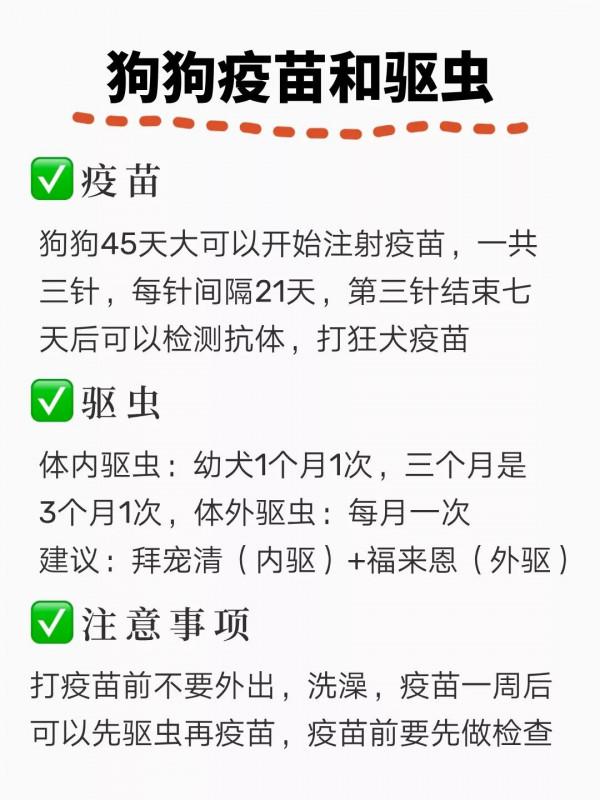 狗狗疫苗和驱虫

✅疫苗

狗狗45天大可以开始注射疫苗，一共三针，每针间隔21天，第三针结束七天后可以检测抗体，打狂犬疫苗

✅驱虫

体内驱虫：幼犬1个月1次，三个月是3个月1次，体外驱虫：每月一次
建议：拜宠清（内驱）+福来恩（外驱）

✅注意事项

打疫苗前不要外出，洗澡，疫苗一周后可以先驱虫再疫苗，疫苗前要先做检查